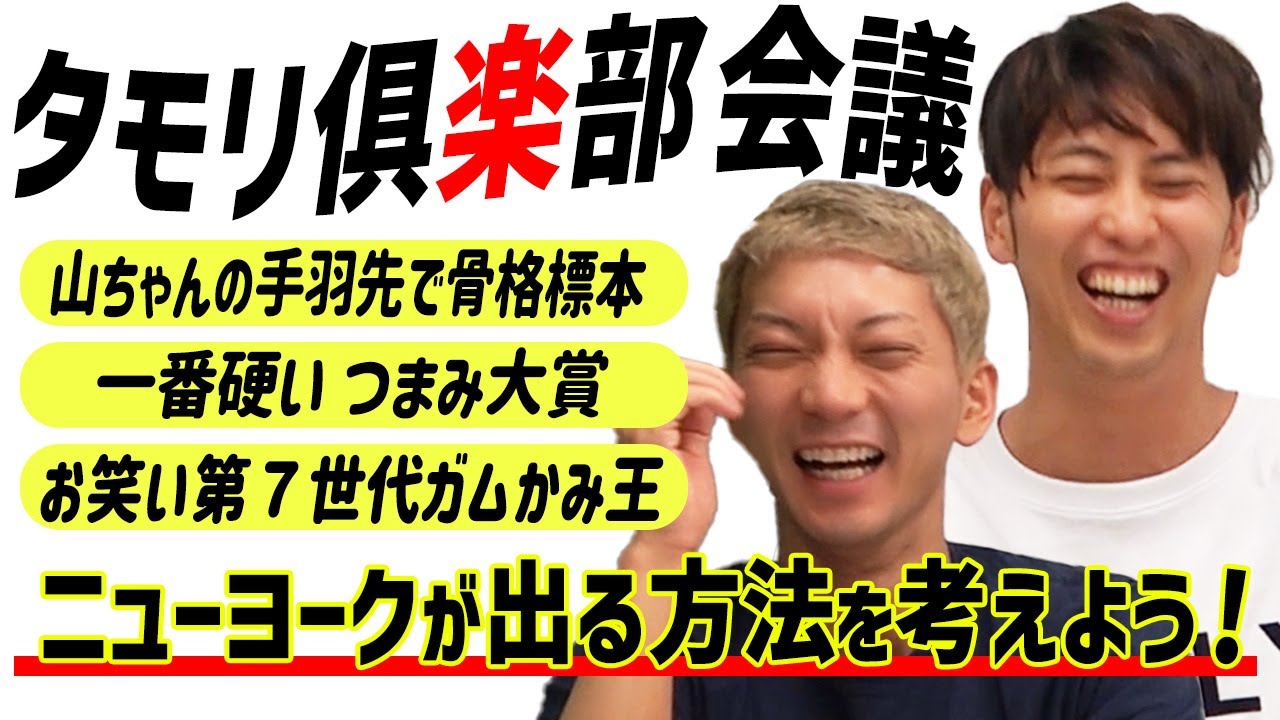 タモリ倶楽部会議

山ちゃんの手羽先で骨格標本

一番硬いつまみ大賞

お笑い第７世代ガムかみ王

ニューヨークが出る方法を考えよう！